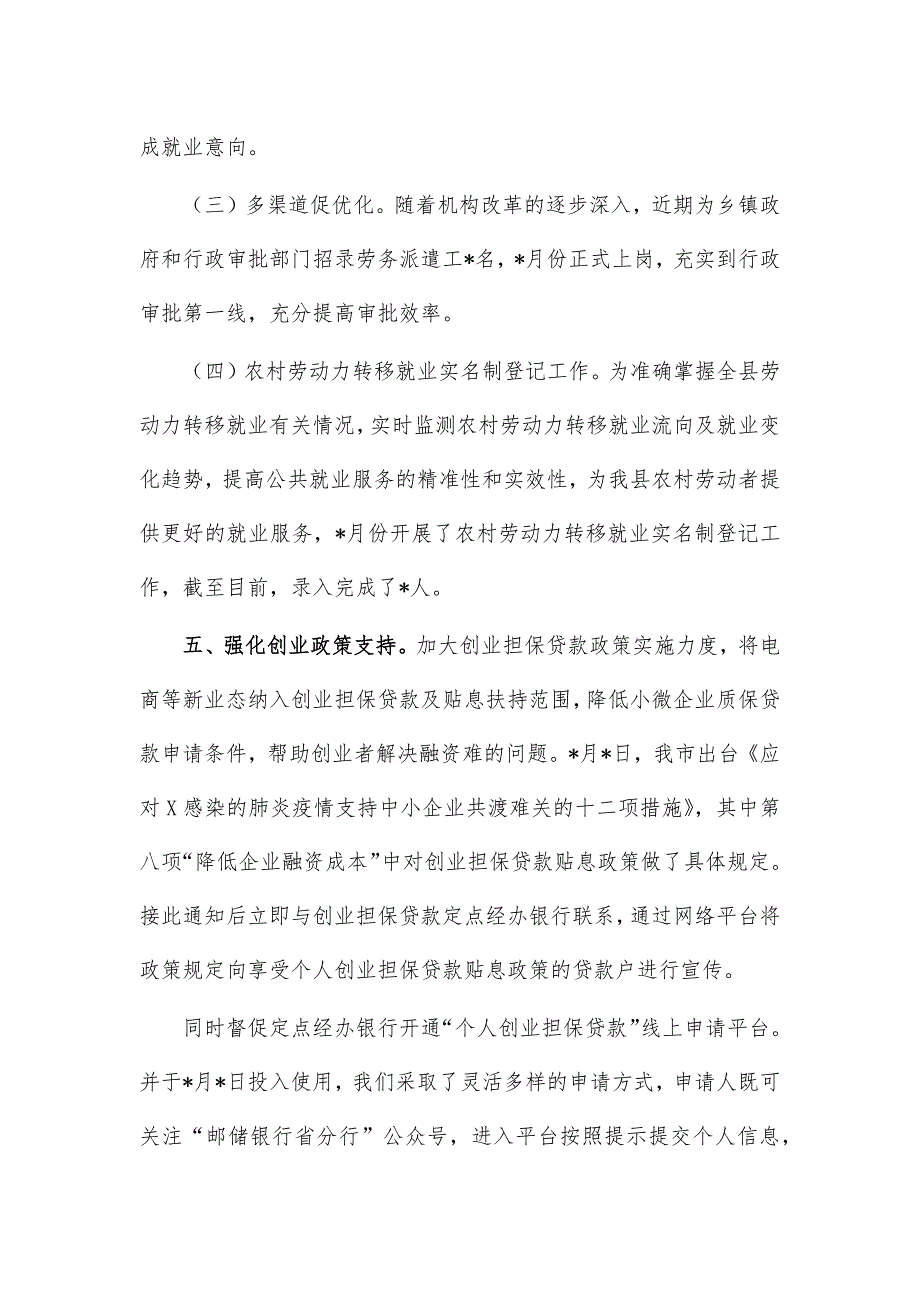 成就业意向。

（三）多渠道促优化。随着机构改革的逐步深入，近期为乡镇政府和行政审批部门招录劳务派遣工*名，*月份正式上岗，充实到行政审批第一线，充分提高审批效率。

（四）农村劳动力转移就业实名制登记工作。为准确掌握全县劳动力转移就业有关情况，实时监测农村劳动力转移就业流向及就业变化趋势，提高公共就业服务的精准性和实效性，为我县农村劳动者提供更好的就业服务，*月份开展了农村劳动力转移就业实名制登记工作，截至目前，录入完成了*人。

五、强化创业政策支持。加大创业担保贷款政策实施力度，将电商等新业态纳入创业担保贷款及贴息扶持范围，降低小微企业质保贷款申请条件，帮助创业者解决融资难的问题。*月*日，我市出台《应对X感染的肺炎疫情支持中小企业共渡难关的十二项措施》，其中第八项“降低企业融资成本”中对创业担保贷款贴息政策做了具体规定。接此通知后立即与创业担保贷款定点经办银行联系，通过网络平台将政策规定向享受个人创业担保贷款贴息政策的贷款户进行宣传。

同时督促定点经办银行开通“个人创业担保贷款”线上申请平台。并于*月*日投入使用，我们采取了灵活多样的申请方式，申请人既可关注“邮储银行省分行”公众号，进入平台按照提示提交个人信息，